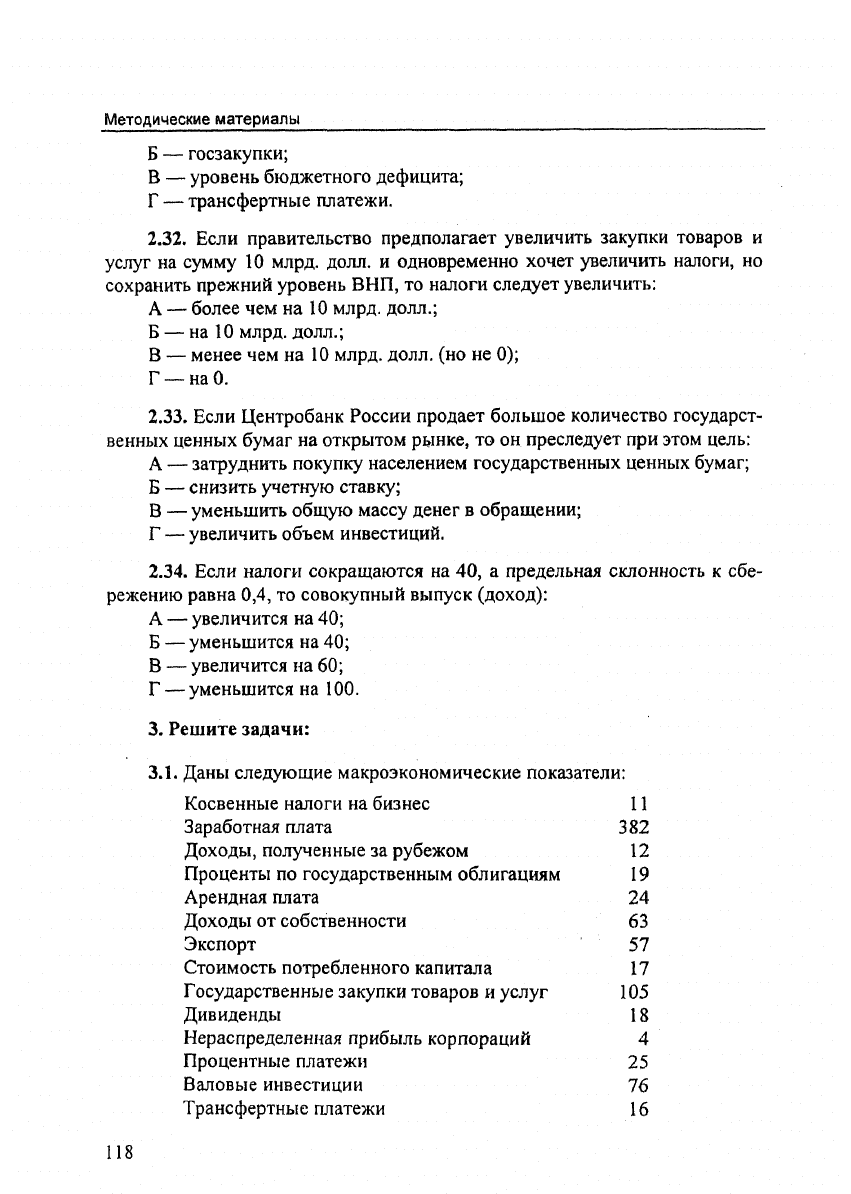 Методические материалы

Б — госзакупки;
В — уровень бюджетного дефицита;
Г — трансфертные платежи.

**2.32.** Если правительство предполагает увеличить закупки товаров и услуг на сумму 10 млрд. долл. и одновременно хочет увеличить налоги, но сохранить прежний уровень ВНП, то налоги следует увеличить:
А — более чем на 10 млрд. долл.;
Б — на 10 млрд. долл.;
В — менее чем на 10 млрд. долл. (но не 0);
Г — на 0.

**2.33.** Если Центробанк России продает большое количество государственных ценных бумаг на открытом рынке, то он преследует при этом цель:
А — затруднить покупку населением государственных ценных бумаг;
Б — снизить учетную ставку;
В — уменьшить общую массу денег в обращении;
Г — увеличить объем инвестиций.

**2.34.** Если налоги сокращаются на 40, а предельная склонность к сбережению равна 0,4, то совокупный выпуск (доход):
А — увеличится на 40;
Б — уменьшится на 40;
В — увеличится на 60;
Г — уменьшится на 100.

**3. Решите задачи:**

**3.1.** Даны следующие макроэкономические показатели:

| | |
|---|---|
| Косвенные налоги на бизнес | 11 |
| Заработная плата | 382 |
| Доходы, полученные за рубежом | 12 |
| Проценты по государственным облигациям | 19 |
| Арендная плата | 24 |
| Доходы от собственности | 63 |
| Экспорт | 57 |
| Стоимость потребленного капитала | 17 |
| Государственные закупки товаров и услуг | 105 |
| Дивиденды | 18 |
| Нераспределенная прибыль корпораций | 4 |
| Процентные платежи | 25 |
| Валовые инвестиции | 76 |
| Трансфертные платежи | 16 |

118